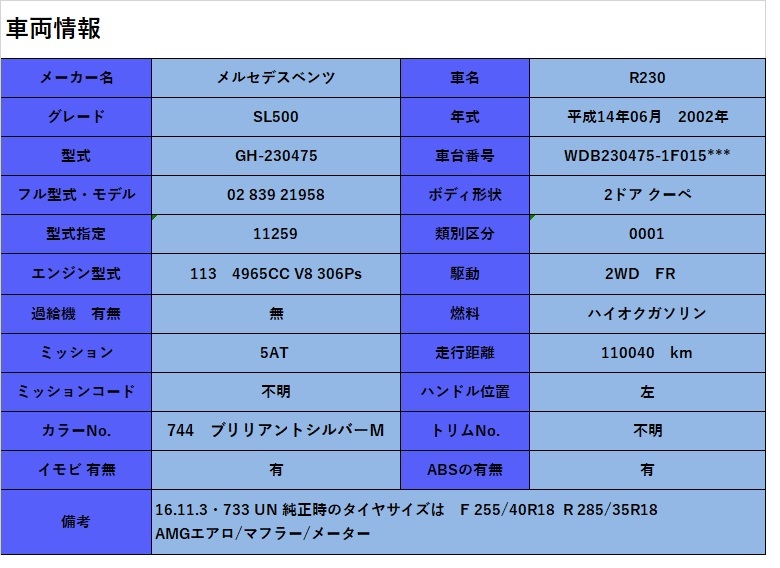 車両情報

| メーカー名 | メルセデスベンツ | 車名 | R230 |
|---|---|---|---|
| グレード | SL500 | 年式 | 平成14年06月　2002年 |
| 型式 | GH-230475 | 車台番号 | WDB230475-1F015*** |
| フル型式・モデル | 02 839 21958 | ボディ形状 | 2ドア クーペ |
| 型式指定 | 11259 | 類別区分 | 0001 |
| エンジン型式 | 113　4965CC V8 306Ps | 駆動 | 2WD　FR |
| 過給機　有無 | 無 | 燃料 | ハイオクガソリン |
| ミッション | 5AT | 走行距離 | 110040　km |
| ミッションコード | 不明 | ハンドル位置 | 左 |
| カラーNo. | 744　ブリリアントシルバーM | トリムNo. | 不明 |
| イモビ 有無 | 有 | ABSの有無 | 有 |
| 備考 | 16.11.3・733 UN 純正時のタイヤサイズは　F 255/40R18　R 285/35R18 AMGエアロ/マフラー/メーター | | |